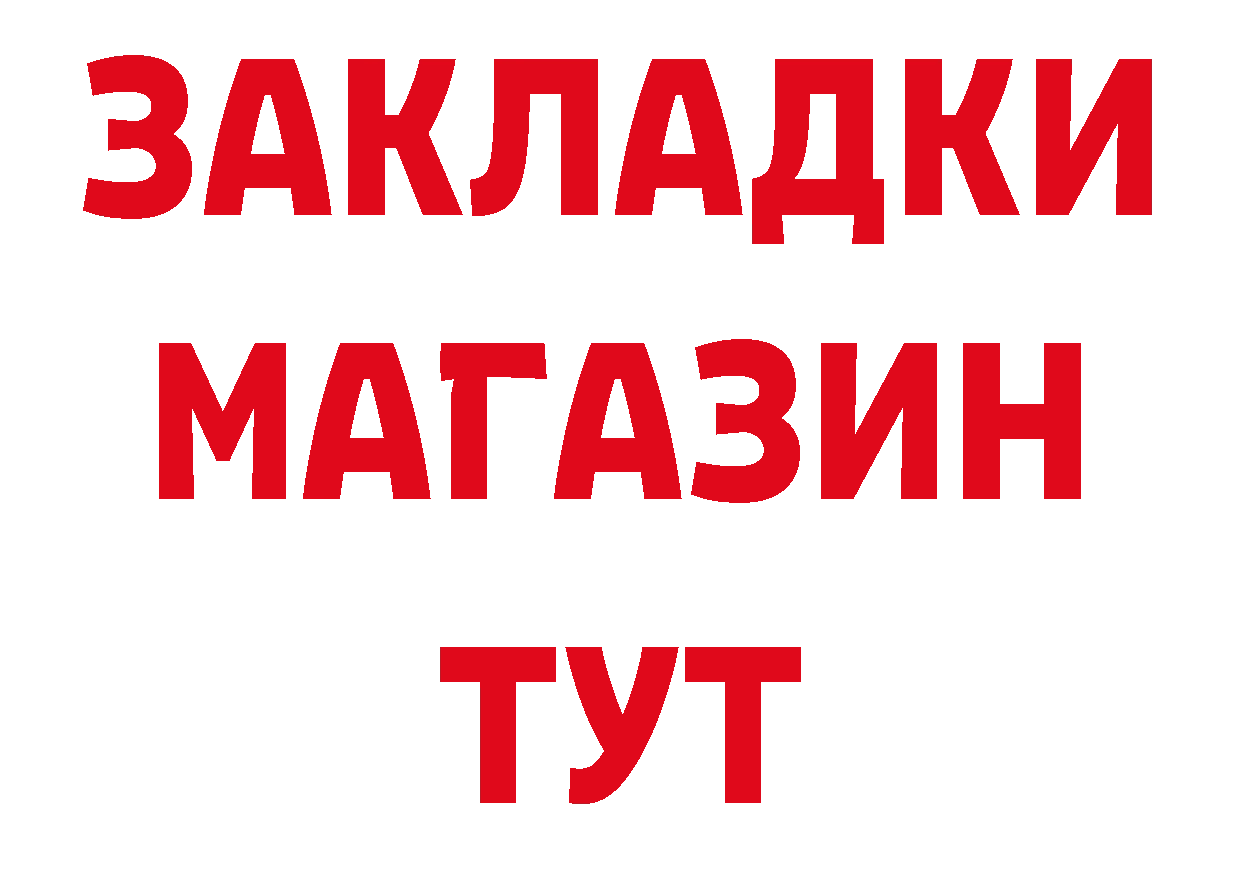 ЗАКЛАДКИ
МАГАЗИН
ТУТ